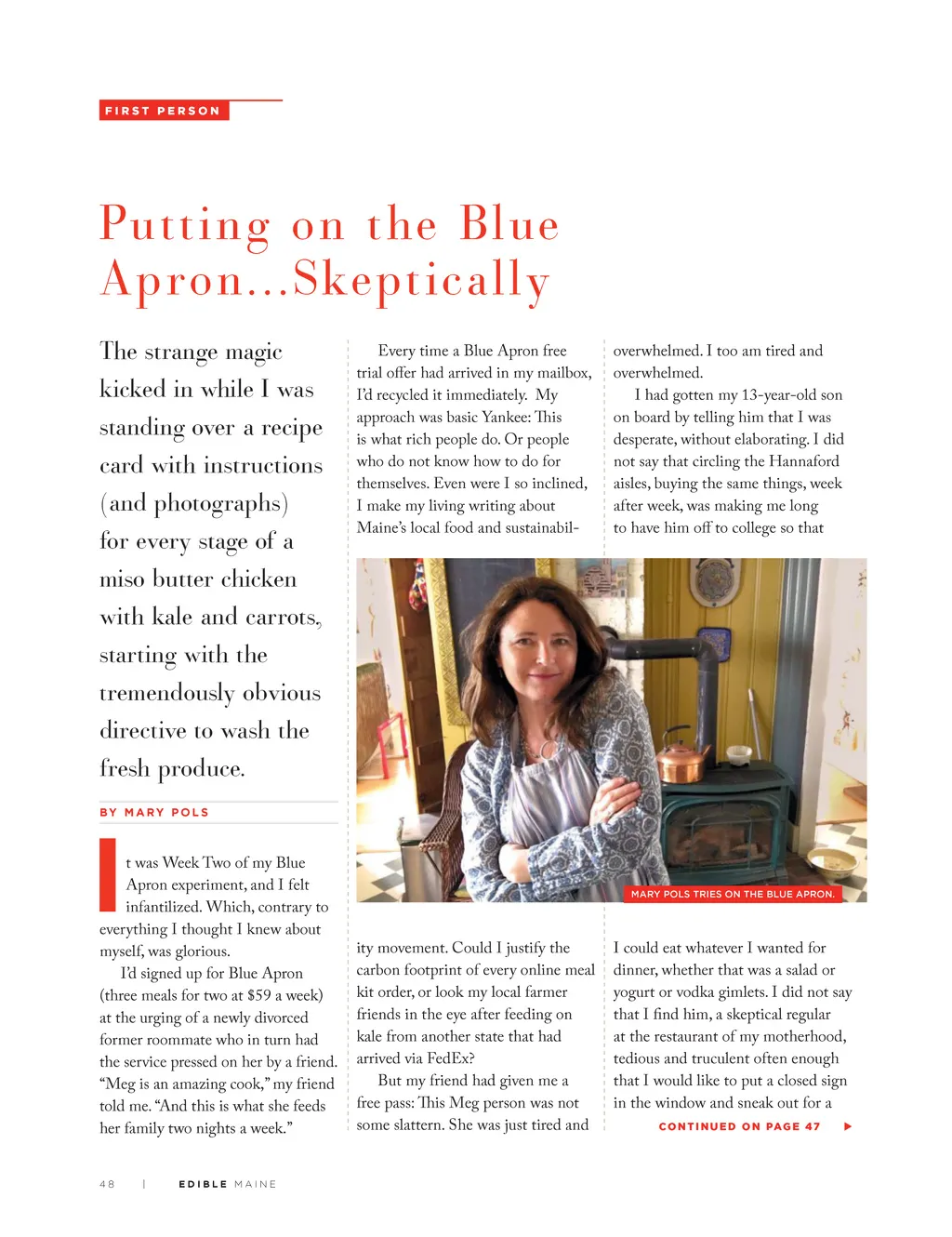 FIRST PERSON

Putting on the Blue Apron...Skeptically

The strange magic kicked in while I was standing over a recipe card with instructions (and photographs) for every stage of a miso butter chicken with kale and carrots, starting with the tremendously obvious directive to wash the fresh produce.

BY MARY POLS

It was Week Two of my Blue Apron experiment, and I felt infantilized. Which, contrary to everything I thought I knew about myself, was glorious.

I'd signed up for Blue Apron (three meals for two at $59 a week) at the urging of a newly divorced former roommate who in turn had the service pressed on her by a friend. "Meg is an amazing cook," my friend told me. "And this is what she feeds her family two nights a week."

Every time a Blue Apron free trial offer had arrived in my mailbox, I'd recycled it immediately. My approach was basic Yankee: This is what rich people do. Or people who do not know how to do for themselves. Even were I so inclined, I make my living writing about Maine's local food and sustainability movement. Could I justify the carbon footprint of every online meal kit order, or look my local farmer friends in the eye after feeding on kale from another state that had arrived via FedEx?

But my friend had given me a free pass: This Meg person was not some slattern. She was just tired and overwhelmed. I too am tired and overwhelmed.

I had gotten my 13-year-old son on board by telling him that I was desperate, without elaborating. I did not say that circling the Hannaford aisles, buying the same things, week after week, was making me long to have him off to college so that I could eat whatever I wanted for dinner, whether that was a salad or yogurt or vodka gimlets. I did not say that I find him, a skeptical regular at the restaurant of my motherhood, tedious and truculent often enough that I would like to put a closed sign in the window and sneak out for a

MARY POLS TRIES ON THE BLUE APRON.

CONTINUED ON PAGE 47

48 | EDIBLE MAINE